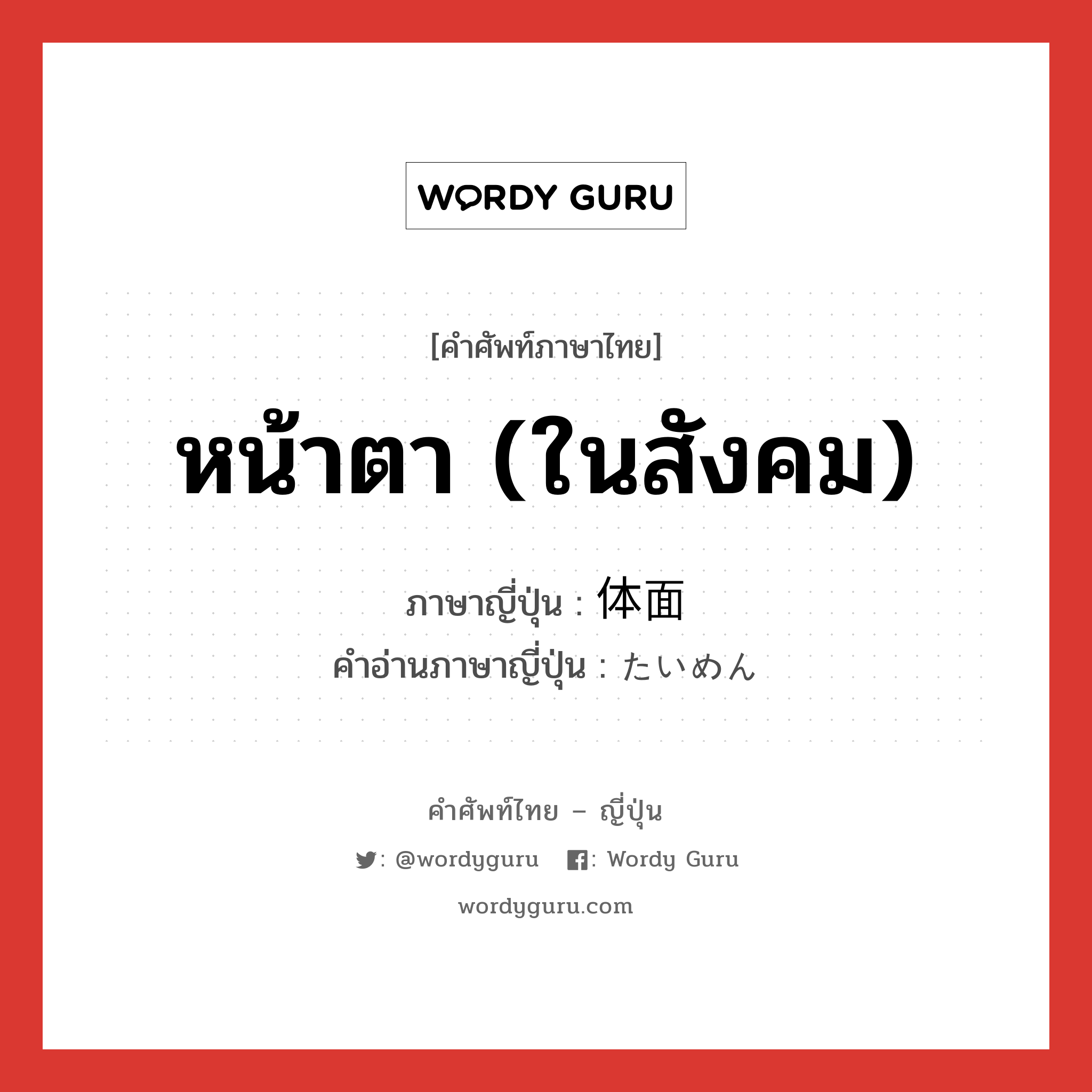 WORDY GURU

[คำศัพท์ภาษาไทย]

หน้าตา (ในสังคม)

ภาษาญี่ปุ่น : 体面
คำอ่านภาษาญี่ปุ่น : たいめん

คำศัพท์ไทย – ญี่ปุ่น

: @wordyguru : Wordy Guru

wordyguru.com